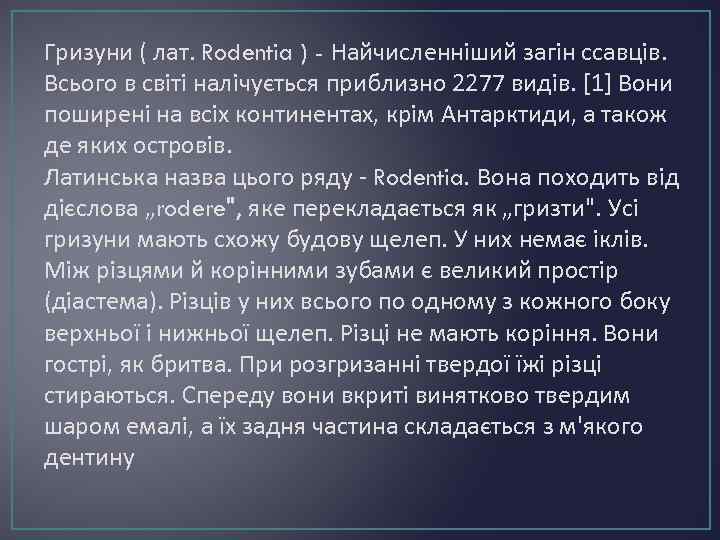 Гризуни ( лат. Rodentia ) - Найчисленніший загін ссавців. Всього в світі налічується приблизно 2277 видів. [1] Вони поширені на всіх континентах, крім Антарктиди, а також де яких островів.
Латинська назва цього ряду - Rodentia. Вона походить від дієслова „rodere", яке перекладається як „гризти". Усі гризуни мають схожу будову щелеп. У них немає іклів. Між різцями й корінними зубами є великий простір (діастема). Різців у них всього по одному з кожного боку верхньої і нижньої щелеп. Різці не мають коріння. Вони гострі, як бритва. При розгризанні твердої їжі різці стираються. Спереду вони вкриті винятково твердим шаром емалі, а їх задня частина складається з м'якого дентину